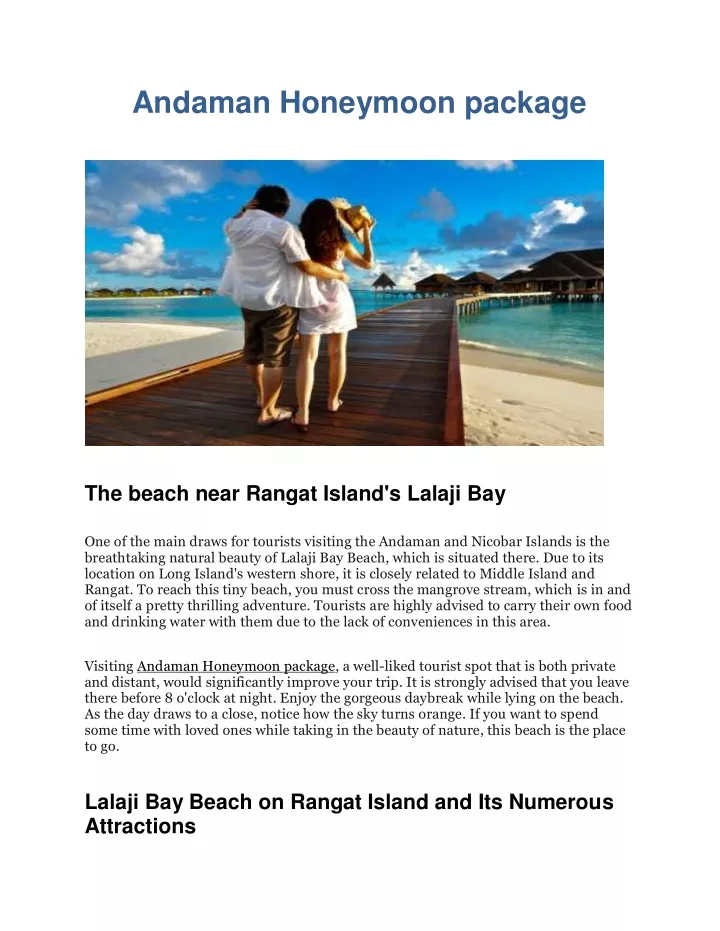 Andaman Honeymoon package

The beach near Rangat Island's Lalaji Bay

One of the main draws for tourists visiting the Andaman and Nicobar Islands is the breathtaking natural beauty of Lalaji Bay Beach, which is situated there. Due to its location on Long Island's western shore, it is closely related to Middle Island and Rangat. To reach this tiny beach, you must cross the mangrove stream, which is in and of itself a pretty thrilling adventure. Tourists are highly advised to carry their own food and drinking water with them due to the lack of conveniences in this area.

Visiting Andaman Honeymoon package, a well-liked tourist spot that is both private and distant, would significantly improve your trip. It is strongly advised that you leave there before 8 o'clock at night. Enjoy the gorgeous daybreak while lying on the beach. As the day draws to a close, notice how the sky turns orange. If you want to spend some time with loved ones while taking in the beauty of nature, this beach is the place to go.

Lalaji Bay Beach on Rangat Island and Its Numerous Attractions